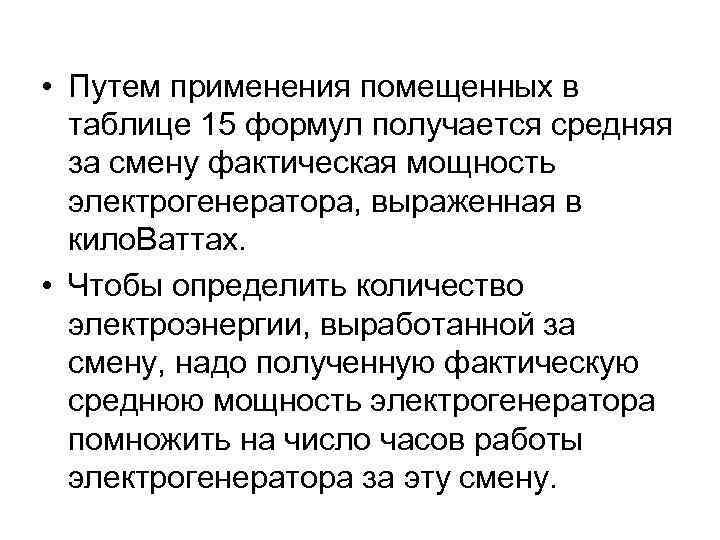 • Путем применения помещенных в таблице 15 формул получается средняя за смену фактическая мощность электрогенератора, выраженная в килоВаттах.

• Чтобы определить количество электроэнергии, выработанной за смену, надо полученную фактическую среднюю мощность электрогенератора помножить на число часов работы электрогенератора за эту смену.